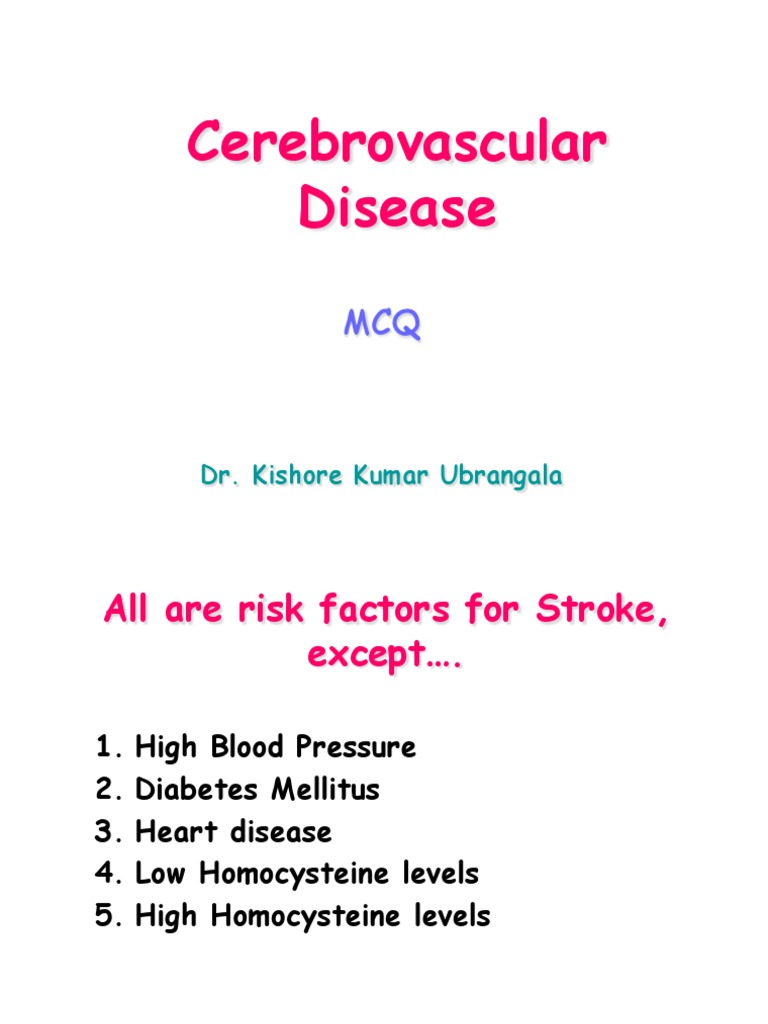 Cerebrovascular Disease

MCQ

Dr. Kishore Kumar Ubrangala

All are risk factors for Stroke, except….

1. High Blood Pressure
2. Diabetes Mellitus
3. Heart disease
4. Low Homocysteine levels
5. High Homocysteine levels